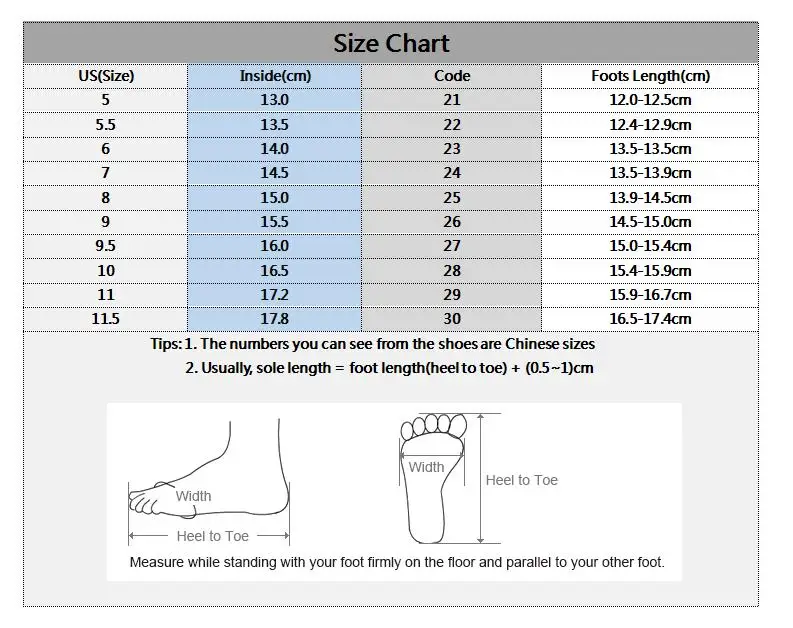 Size Chart

| US(Size) | Inside(cm) | Code | Foots Length(cm) |
|---|---|---|---|
| 5 | 13.0 | 21 | 12.0-12.5cm |
| 5.5 | 13.5 | 22 | 12.4-12.9cm |
| 6 | 14.0 | 23 | 13.5-13.5cm |
| 7 | 14.5 | 24 | 13.5-13.9cm |
| 8 | 15.0 | 25 | 13.9-14.5cm |
| 9 | 15.5 | 26 | 14.5-15.0cm |
| 9.5 | 16.0 | 27 | 15.0-15.4cm |
| 10 | 16.5 | 28 | 15.4-15.9cm |
| 11 | 17.2 | 29 | 15.9-16.7cm |
| 11.5 | 17.8 | 30 | 16.5-17.4cm |

Tips: 1. The numbers you can see from the shoes are Chinese sizes
2. Usually, sole length = foot length(heel to toe) + (0.5~1)cm

Width
Heel to Toe
Width
Heel to Toe
Measure while standing with your foot firmly on the floor and parallel to your other foot.